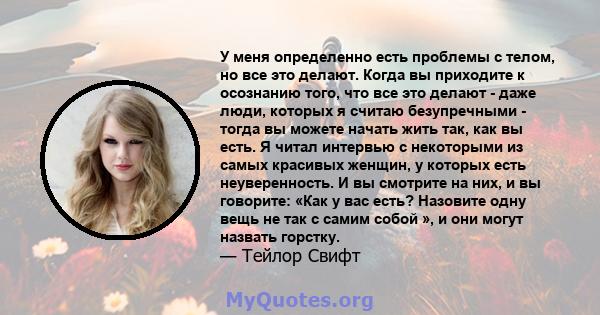 У меня определенно есть проблемы с телом, но все это делают. Когда вы приходите к осознанию того, что все это делают - даже люди, которых я считаю безупречными - тогда вы можете начать жить так, как вы есть. Я читал интервью с некоторыми из самых красивых женщин, у которых есть неуверенность. И вы смотрите на них, и вы говорите: «Как у вас есть? Назовите одну вещь не так с самим собой », и они могут назвать горстку.
— Тейлор Свифт

MyQuotes.org